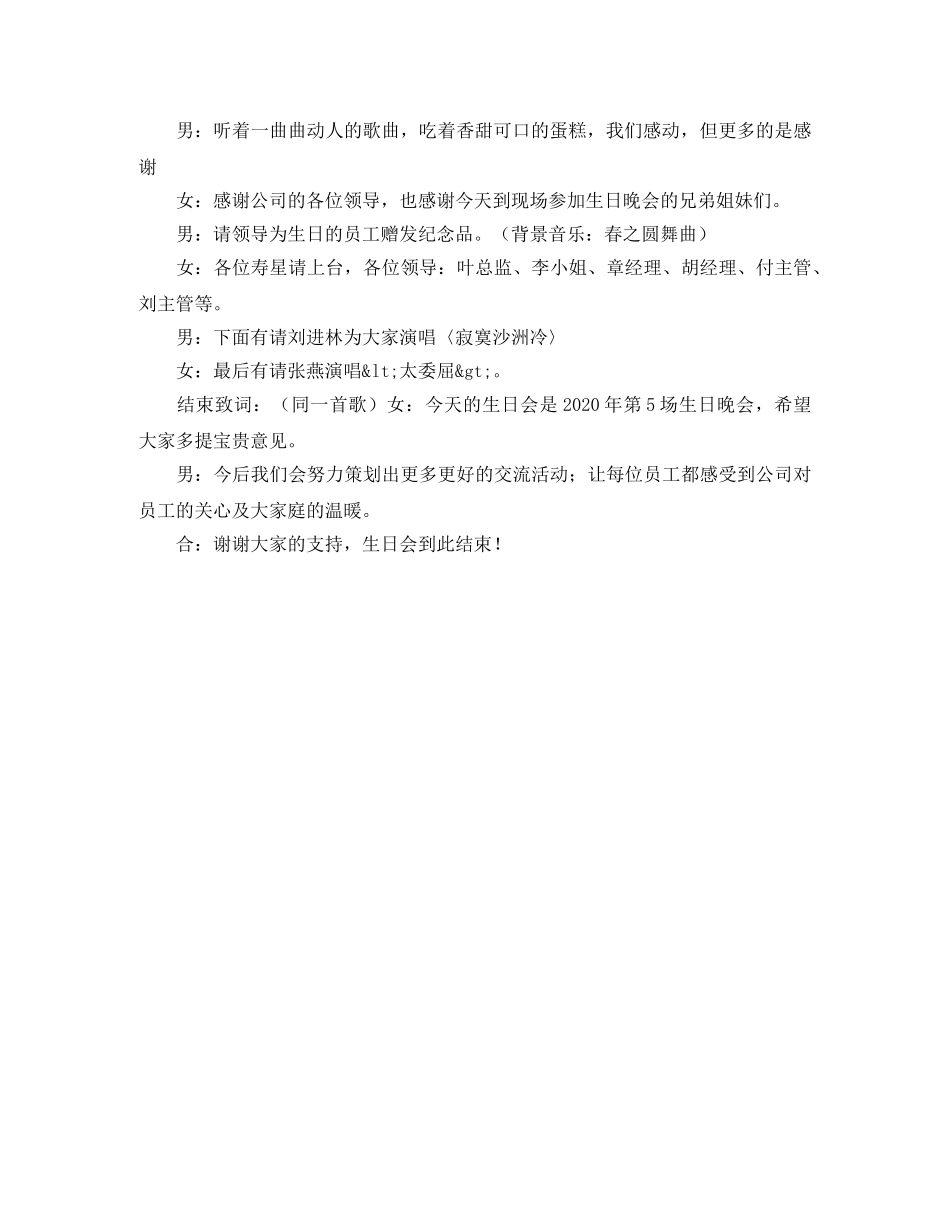 男：听着一曲曲动人的歌曲，吃着香甜可口的蛋糕，我们感动，但更多的是感谢

女：感谢公司的各位领导，也感谢今天到现场参加生日晚会的兄弟姐妹们。

男：请领导为生日的员工赠发纪念品。（背景音乐：春之圆舞曲）

女：各位寿星请上台，各位领导：叶总监、李小姐、章经理、胡经理、付主管、刘主管等。

男：下面有请刘进林为大家演唱〈寂寞沙洲冷〉

女：最后有请张燕演唱&lt;太委屈&gt;。

结束致词：（同一首歌）女：今天的生日会是2020年第5场生日晚会，希望大家多提宝贵意见。

男：今后我们会努力策划出更多更好的交流活动；让每位员工都感受到公司对员工的关心及大家庭的温暖。

合：谢谢大家的支持，生日会到此结束！